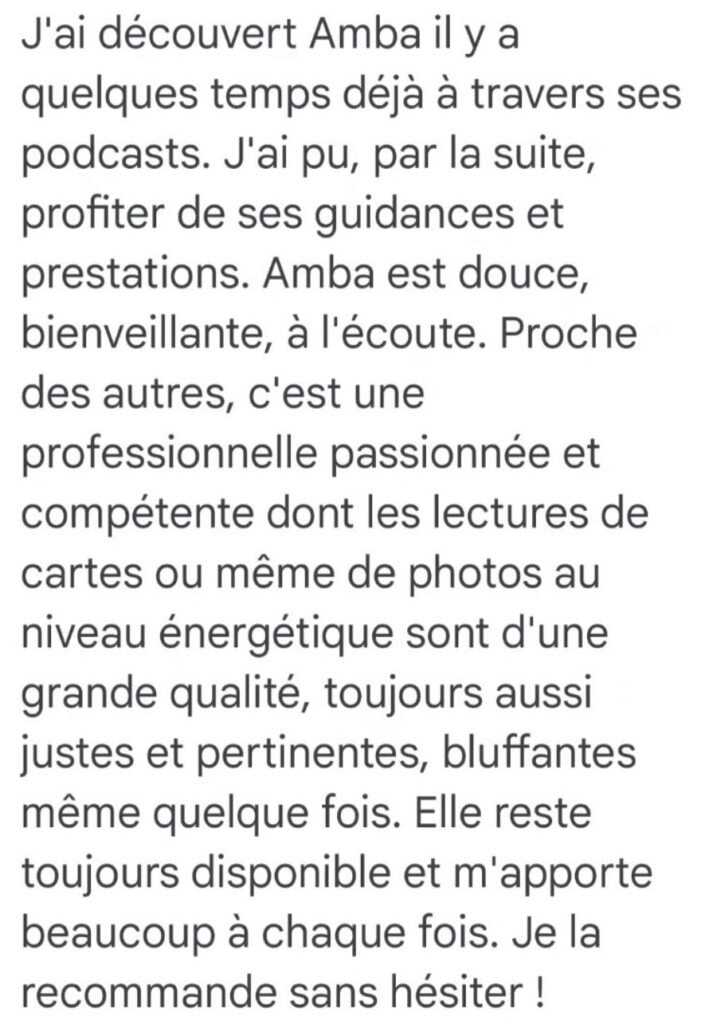 J'ai découvert Amba il y a quelques temps déjà à travers ses podcasts. J'ai pu, par la suite, profiter de ses guidances et prestations. Amba est douce, bienveillante, à l'écoute. Proche des autres, c'est une professionnelle passionnée et compétente dont les lectures de cartes ou même de photos au niveau énergétique sont d'une grande qualité, toujours aussi justes et pertinentes, bluffantes même quelque fois. Elle reste toujours disponible et m'apporte beaucoup à chaque fois. Je la recommande sans hésiter !